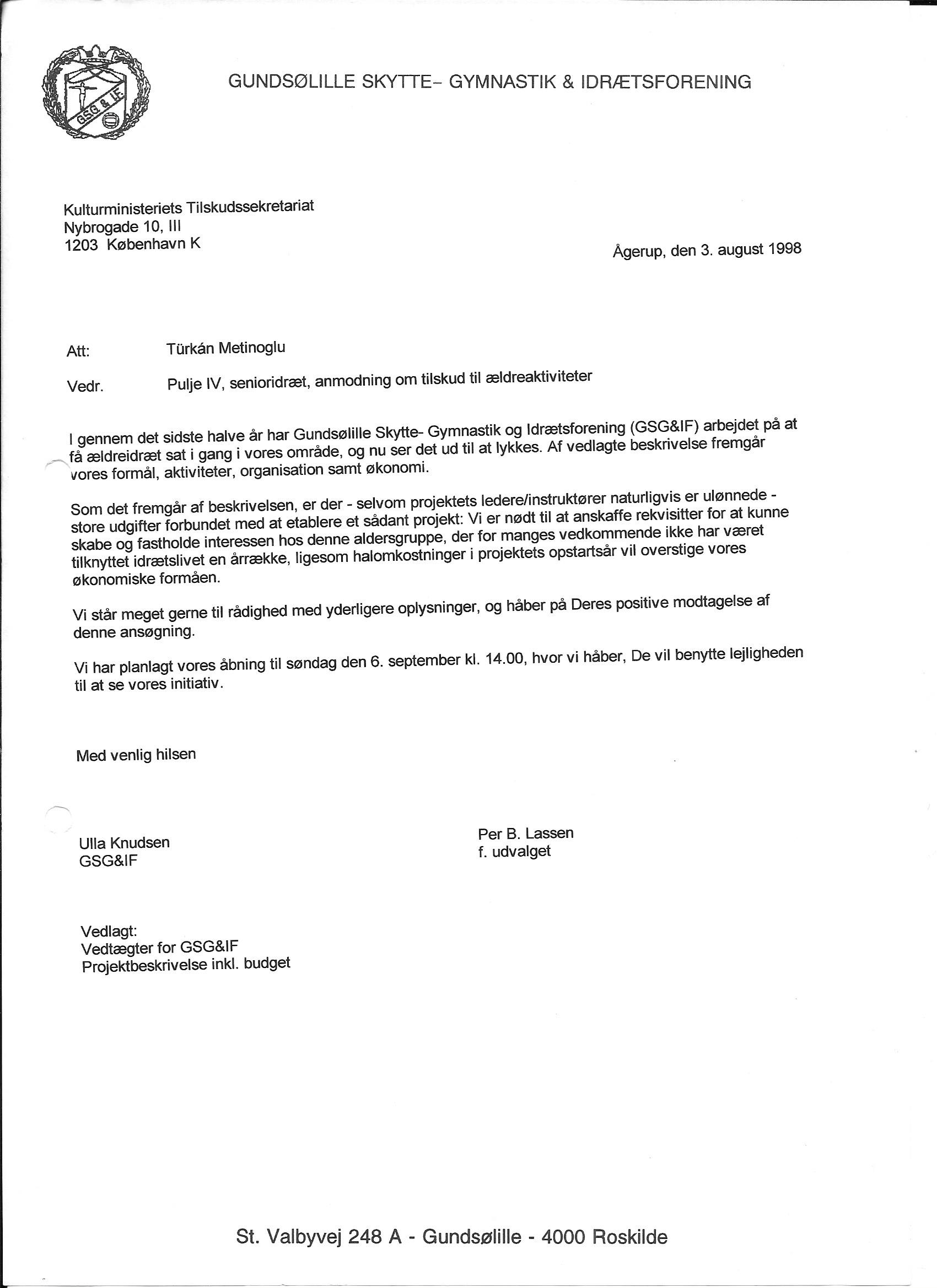 GSG & IF

GUNDSØLILLE SKYTTE- GYMNASTIK & IDRÆTSFORENING

Kulturministeriets Tilskudssekretariat
Nybrogade 10, III
1203 København K

Ågerup, den 3. august 1998

Att: Türkán Metinoglu

Vedr. Pulje IV, senioridræt, anmodning om tilskud til ældreaktiviteter

I gennem det sidste halve år har Gundsølille Skytte- Gymnastik og Idrætsforening (GSG&IF) arbejdet på at få ældreidræt sat i gang i vores område, og nu ser det ud til at lykkes. Af vedlagte beskrivelse fremgår vores formål, aktiviteter, organisation samt økonomi.

Som det fremgår af beskrivelsen, er der - selvom projektets ledere/instruktører naturligvis er ulønnede - store udgifter forbundet med at etablere et sådant projekt: Vi er nødt til at anskaffe rekvisitter for at kunne skabe og fastholde interessen hos denne aldersgruppe, der for manges vedkommende ikke har været tilknyttet idrætslivet en årrække, ligesom halomkostninger i projektets opstartsår vil overstige vores økonomiske formåen.

Vi står meget gerne til rådighed med yderligere oplysninger, og håber på Deres positive modtagelse af denne ansøgning.

Vi har planlagt vores åbning til søndag den 6. september kl. 14.00, hvor vi håber, De vil benytte lejligheden til at se vores initiativ.

Med venlig hilsen

Ulla Knudsen
GSG&IF

Per B. Lassen
f. udvalget

Vedlagt:
Vedtægter for GSG&IF
Projektbeskrivelse inkl. budget

St. Valbyvej 248 A - Gundsølille - 4000 Roskilde